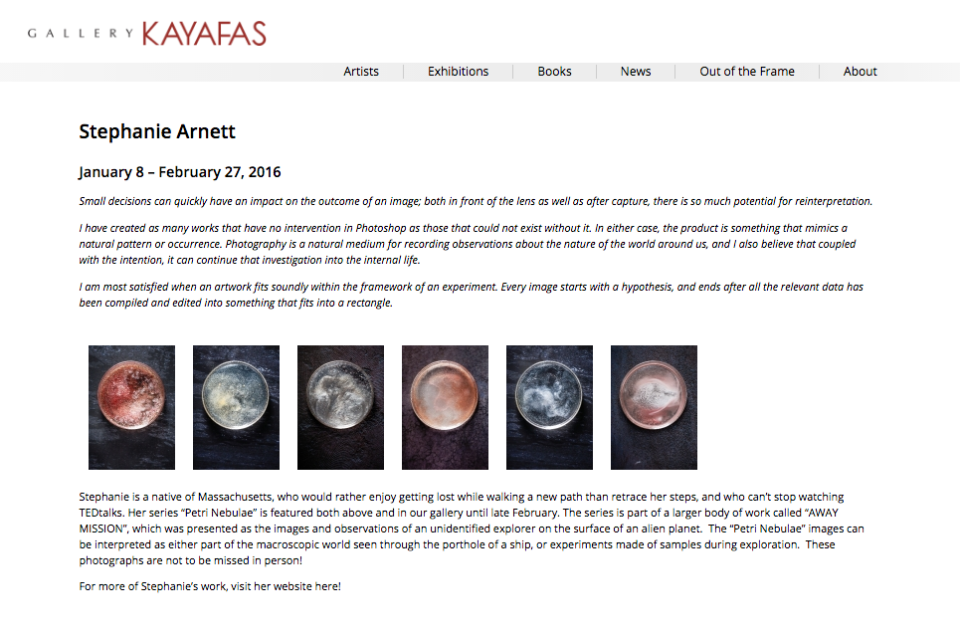 GALLERY KAYAFAS

Artists | Exhibitions | Books | News | Out of the Frame | About

Stephanie Arnett

January 8 – February 27, 2016

Small decisions can quickly have an impact on the outcome of an image; both in front of the lens as well as after capture, there is so much potential for reinterpretation.

I have created as many works that have no intervention in Photoshop as those that could not exist without it. In either case, the product is something that mimics a natural pattern or occurrence. Photography is a natural medium for recording observations about the nature of the world around us, and I also believe that coupled with the intention, it can continue that investigation into the internal life.

I am most satisfied when an artwork fits soundly within the framework of an experiment. Every image starts with a hypothesis, and ends after all the relevant data has been compiled and edited into something that fits into a rectangle.

Stephanie is a native of Massachusetts, who would rather enjoy getting lost while walking a new path than retrace her steps, and who can't stop watching TEDtalks. Her series "Petri Nebulae" is featured both above and in our gallery until late February. The series is part of a larger body of work called "AWAY MISSION", which was presented as the images and observations of an unidentified explorer on the surface of an alien planet. The "Petri Nebulae" images can be interpreted as either part of the macroscopic world seen through the porthole of a ship, or experiments made of samples during exploration. These photographs are not to be missed in person!

For more of Stephanie's work, visit her website here!